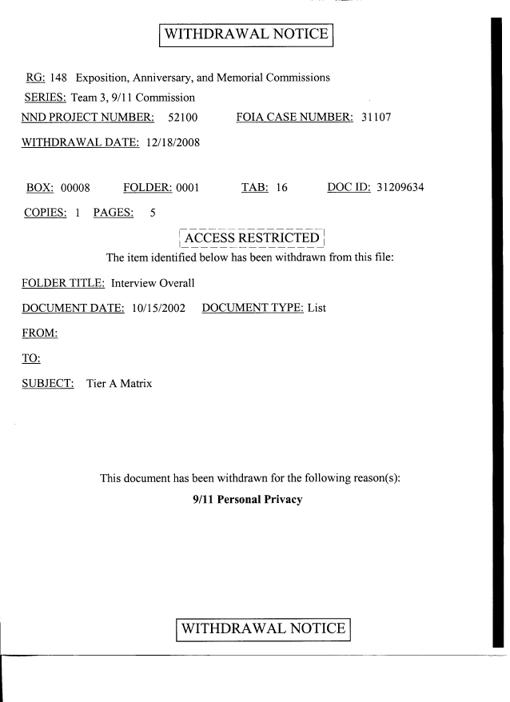 WITHDRAWAL NOTICE

RG: 148 Exposition, Anniversary, and Memorial Commissions
SERIES: Team 3, 9/11 Commission
NND PROJECT NUMBER: 52100 FOIA CASE NUMBER: 31107
WITHDRAWAL DATE: 12/18/2008

BOX: 00008 FOLDER: 0001 TAB: 16 DOC ID: 31209634
COPIES: 1 PAGES: 5

ACCESS RESTRICTED

The item identified below has been withdrawn from this file:

FOLDER TITLE: Interview Overall

DOCUMENT DATE: 10/15/2002 DOCUMENT TYPE: List

FROM:

TO:

SUBJECT: Tier A Matrix

This document has been withdrawn for the following reason(s):
9/11 Personal Privacy

WITHDRAWAL NOTICE